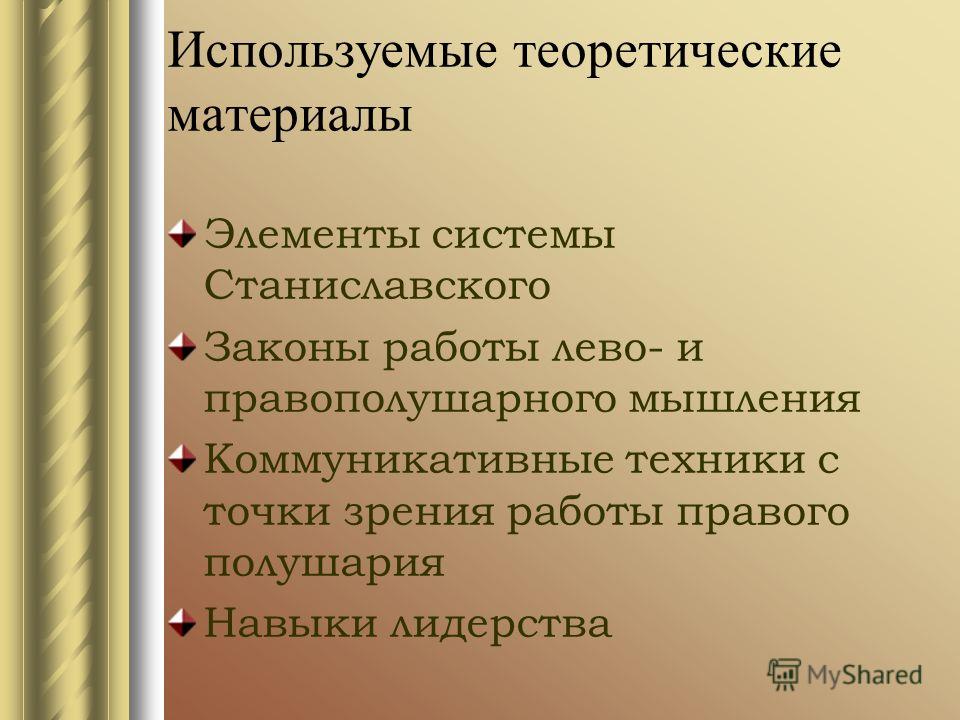 Используемые теоретические материалы

Элементы системы Станиславского

Законы работы лево- и правополушарного мышления

Коммуникативные техники с точки зрения работы правого полушария

Навыки лидерства

MyShared